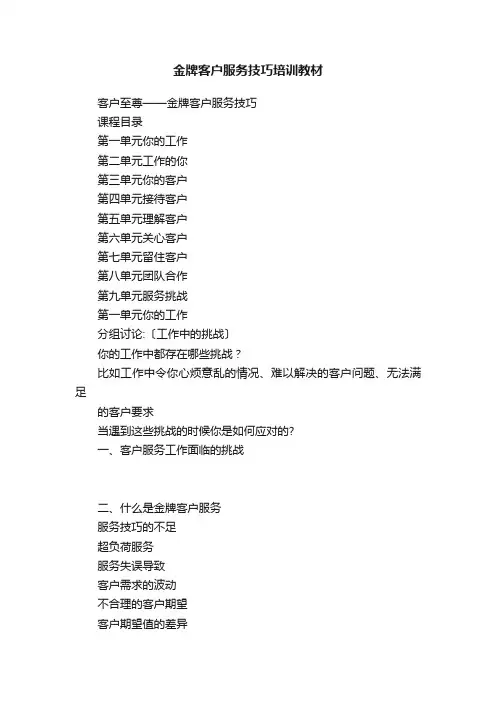 金牌客户服务技巧培训教材

客户至尊——金牌客户服务技巧

课程目录

第一单元你的工作

第二单元工作的你

第三单元你的客户

第四单元接待客户

第五单元理解客户

第六单元关心客户

第七单元留住客户

第八单元团队合作

第九单元服务挑战

第一单元你的工作

分组讨论:〔工作中的挑战〕

你的工作中都存在哪些挑战？

比如工作中令你心烦意乱的情况、难以解决的客户问题、无法满足

的客户要求

当遇到这些挑战的时候你是如何应对的?

一、客户服务工作面临的挑战

二、什么是金牌客户服务

服务技巧的不足

超负荷服务

服务失误导致

客户需求的波动

不合理的客户期望

客户期望值的差异